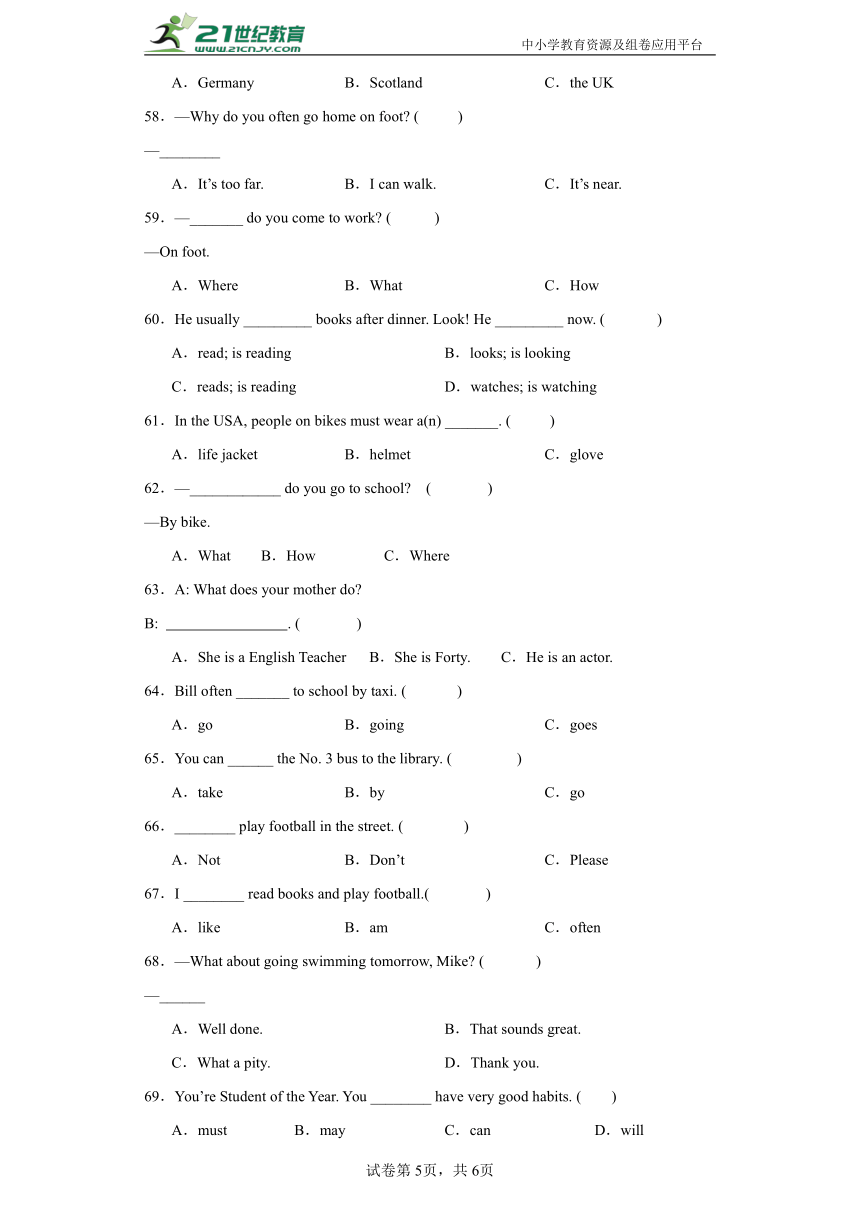 21世纪教育 www.21cnjy.com 中小学教育资源及组卷应用平台

A．Germany B．Scotland C．the UK

58．—Why do you often go home on foot? ( )

—________

A．It's too far. B．I can walk. C．It's near.

59．—_______ do you come to work? ( )

—On foot.

A．Where B．What C．How

60．He usually _________ books after dinner. Look! He _________ now. ( )

A．read; is reading B．looks; is looking

C．reads; is reading D．watches; is watching

61．In the USA, people on bikes must wear a(n) _______. ( )

A．life jacket B．helmet C．glove

62．—____________ do you go to school? ( )

—By bike.

A．What B．How C．Where

63．A: What does your mother do?

B: ________________. ( )

A．She is a English Teacher B．She is Forty. C．He is an actor.

64．Bill often _______ to school by taxi. ( )

A．go B．going C．goes

65．You can ______ the No. 3 bus to the library. ( )

A．take B．by C．go

66．________ play football in the street. ( )

A．Not B．Don't C．Please

67．I ________ read books and play football.( )

A．like B．am C．often

68．—What about going swimming tomorrow, Mike? ( )

—______

A．Well done. B．That sounds great.

C．What a pity. D．Thank you.

69．You're Student of the Year. You ________ have very good habits. ( )

A．must B．may C．can D．will

试卷第5页，共6页